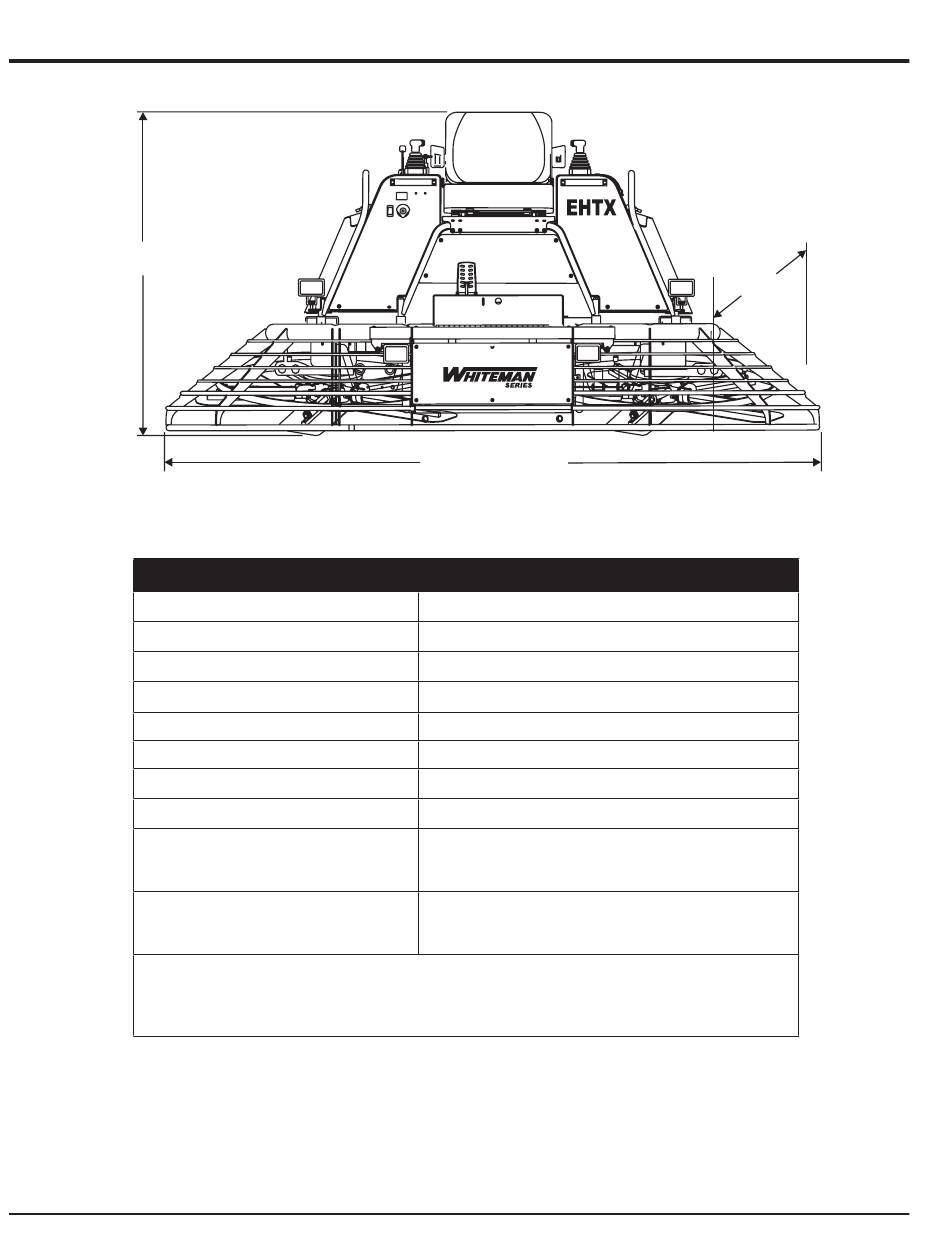 EHTX

WHITEMAN SERIES